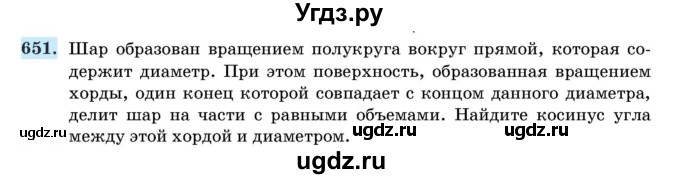 Угдз.ру

651. Шар образован вращением полукруга вокруг прямой, которая содержит диаметр. При этом поверхность, образованная вращением хорды, один конец которой совпадает с концом данного диаметра, делит шар на части с равными объемами. Найдите косинус угла между этой хордой и диаметром.

ugdz.ru ugdz.ru ugdz.ru

ugdz.ru